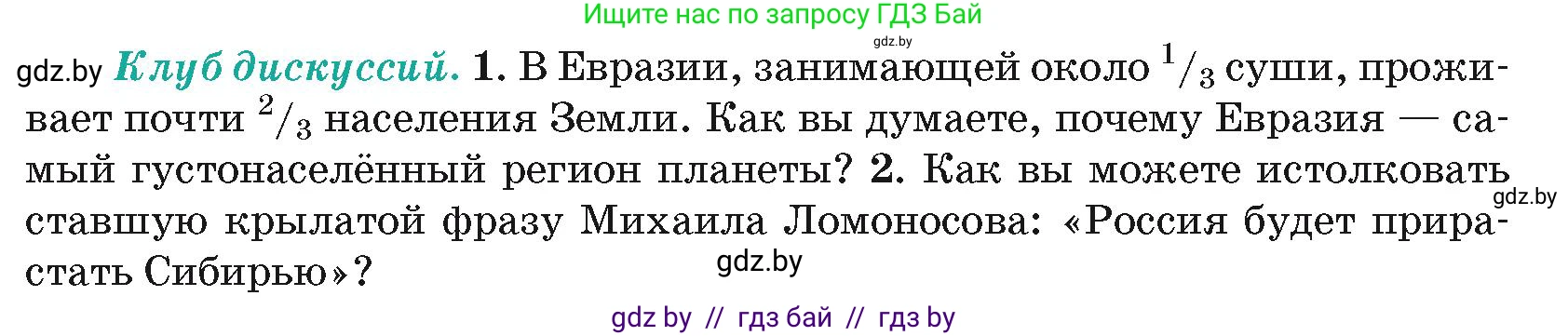 Ищите нас по запросу ГДЗ Бай

gdz.by

gdz.by Клуб дискуссий. 1. В Евразии, занимающей около $^1/_3$ суши, проживает почти $^2/_3$ населения Земли. Как вы думаете, почему Евразия — самый густонаселённый регион планеты? 2. Как вы можете истолковать ставшую крылатой фразу Михаила Ломоносова: «Россия будет прирастать Сибирью»?

gdz.by

gdz.by

gdz by // гдз бай // гдз by